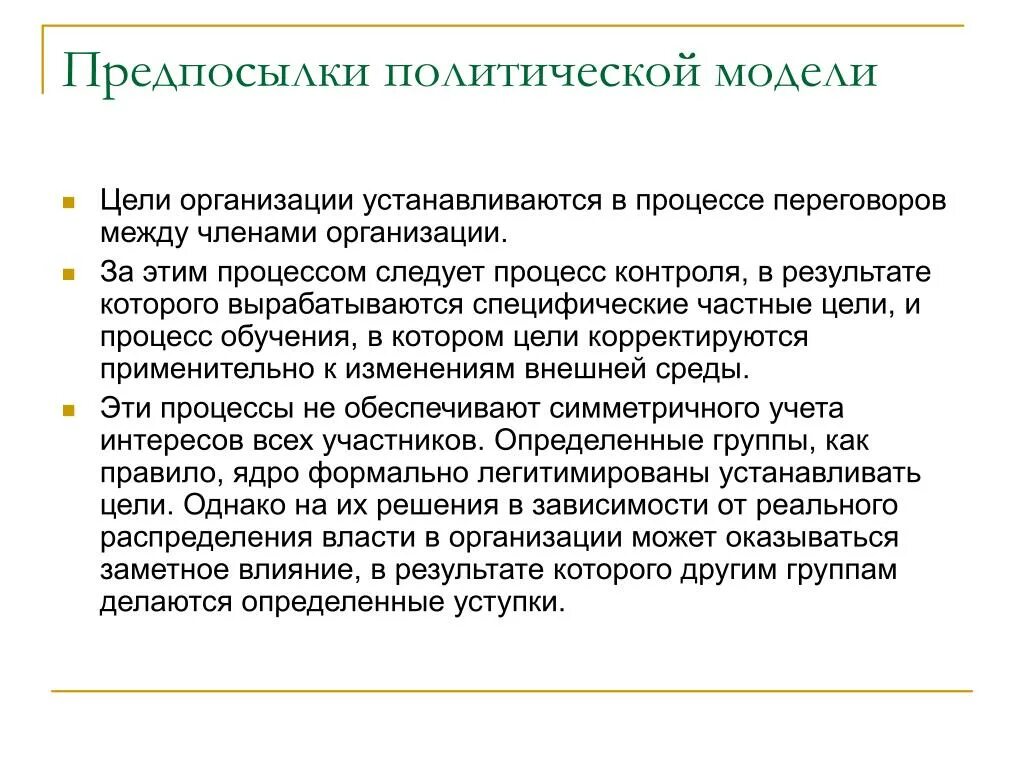 Предпосылки политической модели

Цели организации устанавливаются в процессе переговоров между членами организации.

За этим процессом следует процесс контроля, в результате которого вырабатываются специфические частные цели, и процесс обучения, в котором цели корректируются применительно к изменениям внешней среды.

Эти процессы не обеспечивают симметричного учета интересов всех участников. Определенные группы, как правило, ядро формально легитимированы устанавливать цели. Однако на их решения в зависимости от реального распределения власти в организации может оказываться заметное влияние, в результате которого другим группам делаются определенные уступки.